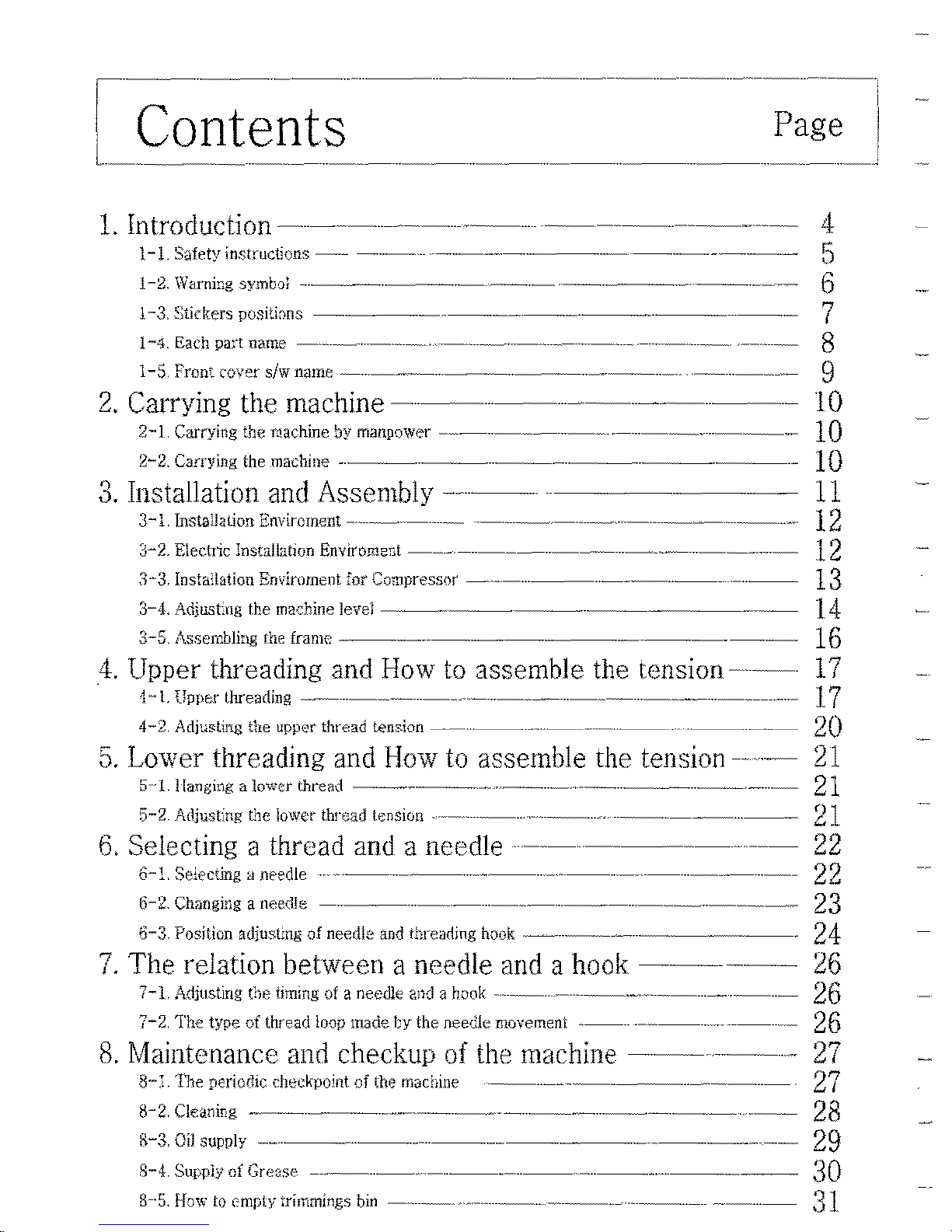 Contents Page

1. Introduction 4
1-1. Safety instructions 5
1-2. Warning symbol 6
1-3. Stickers positions 7
1-4. Each part name 8
1-5. Front cover s/w name 9
2. Carrying the machine 10
2-1. Carrying the machine by manpower 10
2-2. Carrying the machine 10
3. Installation and Assembly 11
3-1. Installation Enviroment 12
3-2. Electric Installation Enviroment 12
3-3. Installation Enviroment for Compressor 13
3-4. Adjusting the machine level 14
3-5. Assembling the frame 16
4. Upper threading and How to assemble the tension 17
4-1. Upper threading 17
4-2. Adjusting the upper thread tension 20
5. Lower threading and How to assemble the tension 21
5-1. Hanging a lower thread 21
5-2. Adjusting the lower thread tension 21
6. Selecting a thread and a needle 22
6-1. Selecting a needle 22
6-2. Changing a needle 23
6-3. Position adjusting of needle and threading hook 24
7. The relation between a needle and a hook 26
7-1. Adjusting the timing of a needle and a hook 26
7-2. The type of thread loop made by the needle movement 26
8. Maintenance and checkup of the machine 27
8-1. The periodic checkpoint of the machine 27
8-2. Cleaning 28
8-3. Oil supply 29
8-4. Supply of Grease 30
8-5. How to empty trimmings bin 31